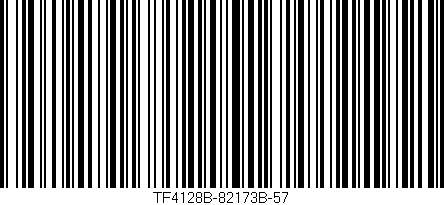 TF4128B-82173B-57